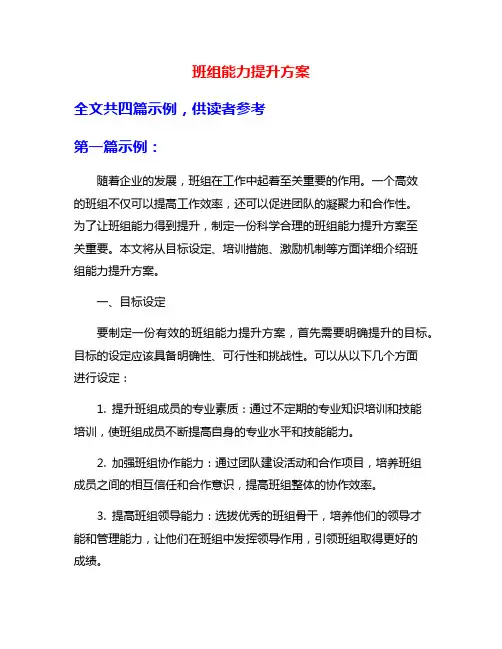 班组能力提升方案

全文共四篇示例，供读者参考

第一篇示例：

随着企业的发展，班组在工作中起着至关重要的作用。一个高效的班组不仅可以提高工作效率，还可以促进团队的凝聚力和合作性。为了让班组能力得到提升，制定一份科学合理的班组能力提升方案至关重要。本文将从目标设定、培训措施、激励机制等方面详细介绍班组能力提升方案。

一、目标设定

要制定一份有效的班组能力提升方案，首先需要明确提升的目标。目标的设定应该具备明确性、可行性和挑战性。可以从以下几个方面进行设定：

1. 提升班组成员的专业素质：通过不定期的专业知识培训和技能培训，使班组成员不断提高自身的专业水平和技能能力。

2. 加强班组协作能力：通过团队建设活动和合作项目，培养班组成员之间的相互信任和合作意识，提高班组整体的协作效率。

3. 提高班组领导能力：选拔优秀的班组骨干，培养他们的领导才能和管理能力，让他们在班组中发挥领导作用，引领班组取得更好的成绩。